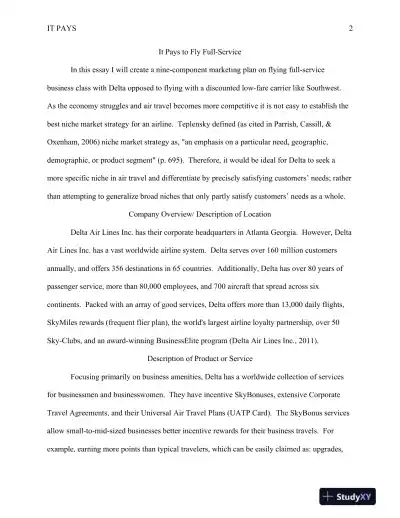 IT PAYS 2

It Pays to Fly Full-Service

In this essay I will create a nine-component marketing plan on flying full-service business class with Delta opposed to flying with a discounted low-fare carrier like Southwest. As the economy struggles and air travel becomes more competitive it is not easy to establish the best niche market strategy for an airline. Teplensky defined (as cited in Parrish, Cassill, & Oxenham, 2006) niche market strategy as, "an emphasis on a particular need, geographic, demographic, or product segment" (p. 695). Therefore, it would be ideal for Delta to seek a more specific niche in air travel and differentiate by precisely satisfying customers' needs; rather than attempting to generalize broad niches that only partly satisfy customers' needs as a whole.

Company Overview/ Description of Location

Delta Air Lines Inc. has their corporate headquarters in Atlanta Georgia. However, Delta Air Lines Inc. has a vast worldwide airline system. Delta serves over 160 million customers annually, and offers 356 destinations in 65 countries. Additionally, Delta has over 80 years of passenger service, more than 80,000 employees, and 700 aircraft that spread across six continents. Packed with an array of good services, Delta offers more than 13,000 daily flights, SkyMiles rewards (frequent flier plan), the world's largest airline loyalty partnership, over 50 Sky-Clubs, and an award-winning BusinessElite program (Delta Air Lines Inc., 2011).

Description of Product or Service

Focusing primarily on business amenities, Delta has a worldwide collection of services for businessmen and businesswomen. They have incentive SkyBonuses, extensive Corporate Travel Agreements, and their Universal Air Travel Plans (UATP Card). The SkyBonus services allow small-to-mid-sized businesses better incentive rewards for their business travels. For example, earning more points than typical travelers, which can be easily claimed as: upgrades,

StudyXY